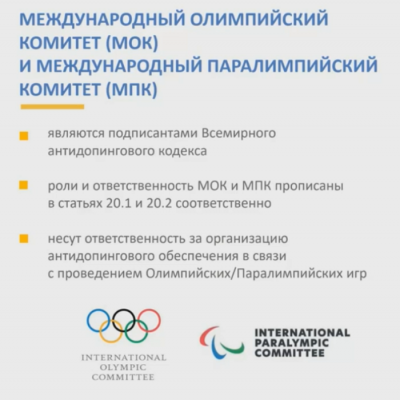 МЕЖДУНАРОДНЫЙ ОЛИМПИЙСКИЙ КОМИТЕТ (МОК)
И МЕЖДУНАРОДНЫЙ ПАРАЛИМПИЙСКИЙ КОМИТЕТ (МПК)

являются подписантами Всемирного антидопингового кодекса

роли и ответственность МОК и МПК прописаны в статьях 20.1 и 20.2 соответственно

несут ответственность за организацию антидопингового обеспечения в связи с проведением Олимпийских/Паралимпийских игр

INTERNATIONAL OLYMPIC COMMITTEE

INTERNATIONAL PARALYMPIC COMMITTEE